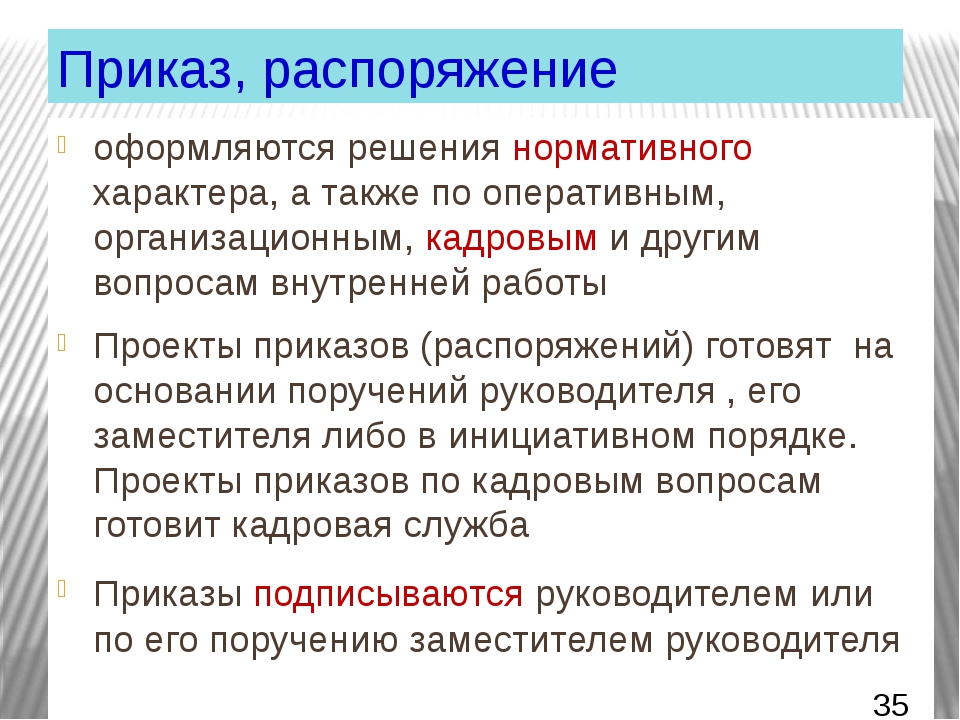 Приказ, распоряжение

оформляются решения нормативного характера, а также по оперативным, организационным, кадровым и другим вопросам внутренней работы

Проекты приказов (распоряжений) готовят  на основании поручений руководителя , его заместителя либо в инициативном порядке. Проекты приказов по кадровым вопросам готовит кадровая служба

Приказы подписываются руководителем или по его поручению заместителем руководителя

35